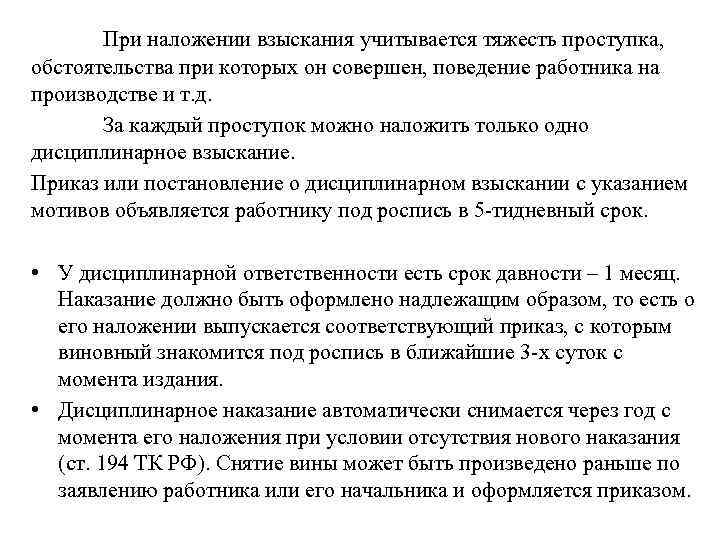 При наложении взыскания учитывается тяжесть проступка, обстоятельства при которых он совершен, поведение работника на производстве и т.д.

За каждый проступок можно наложить только одно дисциплинарное взыскание.

Приказ или постановление о дисциплинарном взыскании с указанием мотивов объявляется работнику под роспись в 5-тидневный срок.

• У дисциплинарной ответственности есть срок давности – 1 месяц. Наказание должно быть оформлено надлежащим образом, то есть о его наложении выпускается соответствующий приказ, с которым виновный знакомится под роспись в ближайшие 3-х суток с момента издания.
• Дисциплинарное наказание автоматически снимается через год с момента его наложения при условии отсутствия нового наказания (ст. 194 ТК РФ). Снятие вины может быть произведено раньше по заявлению работника или его начальника и оформляется приказом.